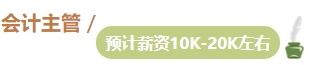 会计主管 /

预计薪资10K-20K左右